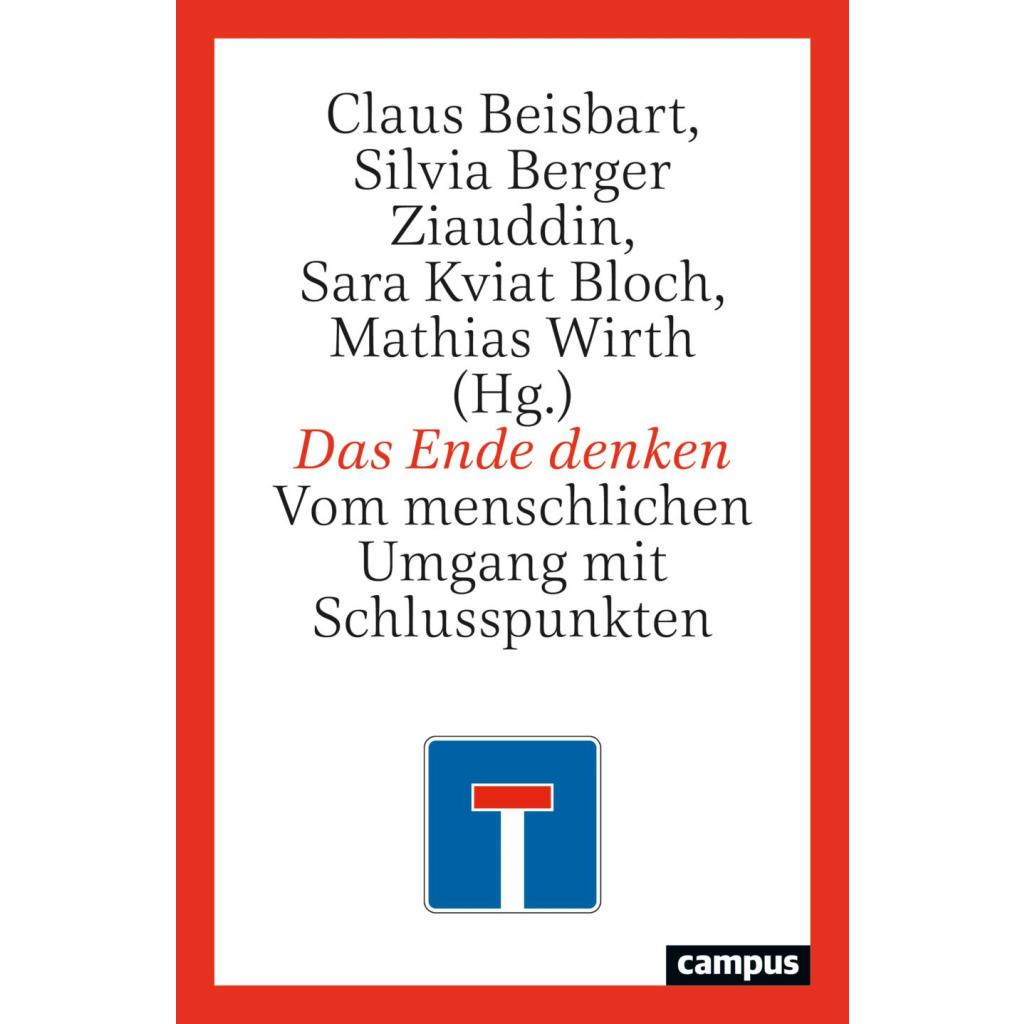 Claus Beisbart,
Silvia Berger
Ziauddin,
Sara Kviat Bloch,
Mathias Wirth
(Hg.)

Das Ende denken

Vom menschlichen Umgang mit Schlusspunkten

campus